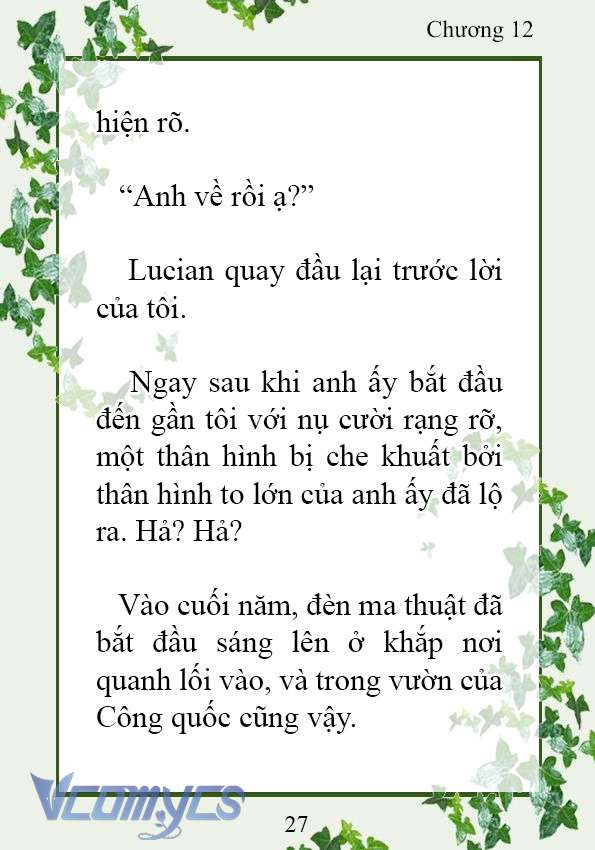 Chương 12

hiện rõ.

“Anh về rồi ạ?”

Lucian quay đầu lại trước lời của tôi.

Ngay sau khi anh ấy bắt đầu đến gần tôi với nụ cười rạng rỡ, một thân hình bị che khuất bởi thân hình to lớn của anh ấy đã lộ ra. Hả? Hả?

Vào cuối năm, đèn ma thuật đã bắt đầu sáng lên ở khắp nơi quanh lối vào, và trong vườn của Công quốc cũng vậy.

Vcomycs

27